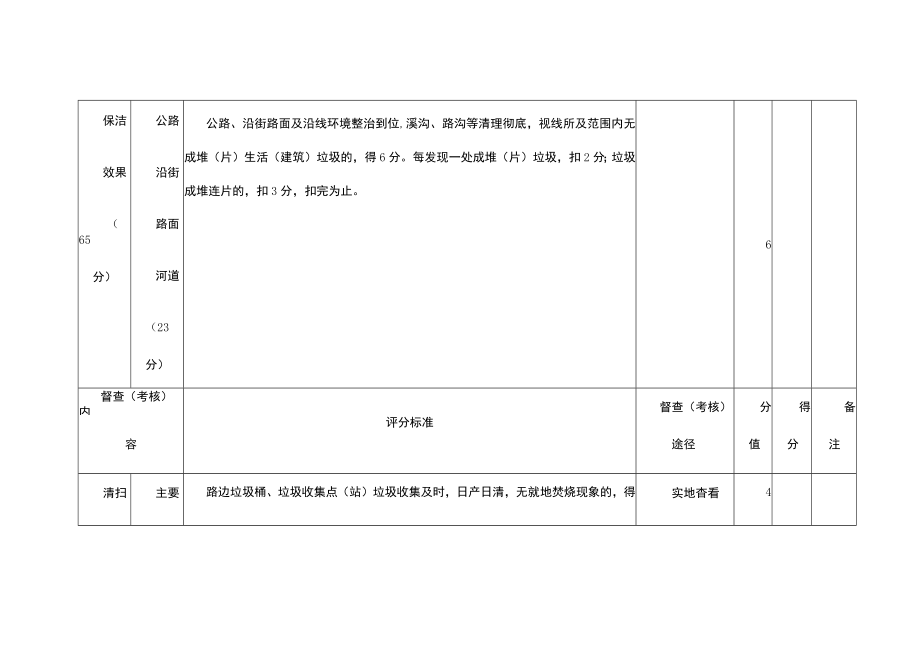 | 保洁效果（65分） | 公路沿街路面河道（23分） | 公路、沿街路面及沿线环境整治到位,溪沟、路沟等清理彻底，视线所及范围内无成堆（片）生活（建筑）垃圾的，得6分。每发现一处成堆（片）垃圾，扣2分;垃圾成堆连片的，扣3分，扣完为止。 | | 6 | | |
|---|---|---|---|---|---|---|
| 督查（考核）内容 | | 评分标准 | 督查（考核）途径 | 分值 | 得分 | 备注 |
| 清扫 | 主要 | 路边垃圾桶、垃圾收集点（站）垃圾收集及时，日产日清，无就地焚烧现象的，得 | 实地查看 | 4 | | |